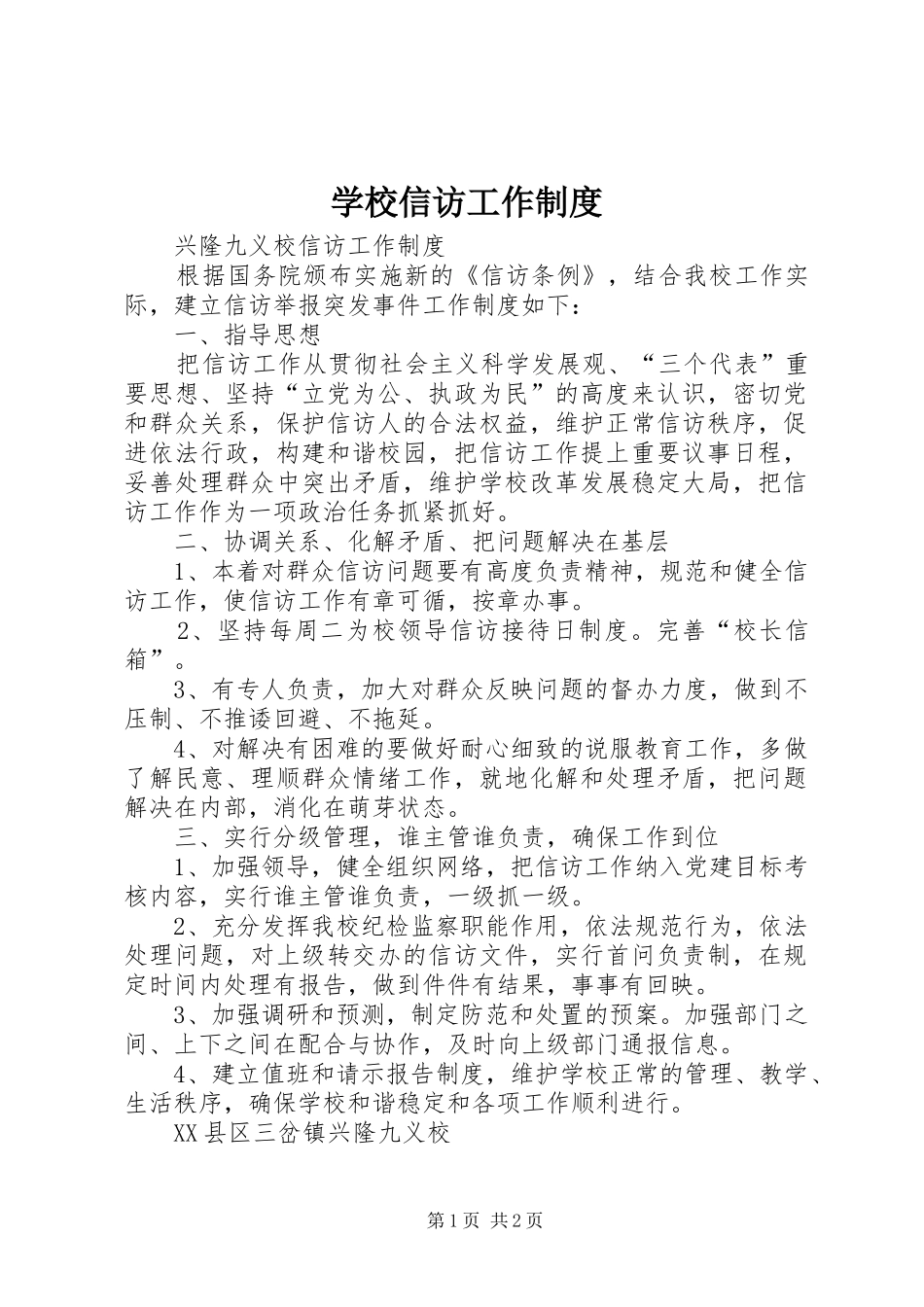 学校信访工作制度

兴隆九义校信访工作制度

根据国务院颁布实施新的《信访条例》，结合我校工作实际，建立信访举报突发事件工作制度如下：

一、指导思想

把信访工作从贯彻社会主义科学发展观、“三个代表”重要思想、坚持“立党为公、执政为民”的高度来认识，密切党和群众关系，保护信访人的合法权益，维护正常信访秩序，促进依法行政，构建和谐校园，把信访工作提上重要议事日程，妥善处理群众中突出矛盾，维护学校改革发展稳定大局，把信访工作作为一项政治任务抓紧抓好。

二、协调关系、化解矛盾、把问题解决在基层

1、本着对群众信访问题要有高度负责精神，规范和健全信访工作，使信访工作有章可循，按章办事。

2、坚持每周二为校领导信访接待日制度。完善“校长信箱”。

3、有专人负责，加大对群众反映问题的督办力度，做到不压制、不推诿回避、不拖延。

4、对解决有困难的要做好耐心细致的说服教育工作，多做了解民意、理顺群众情绪工作，就地化解和处理矛盾，把问题解决在内部，消化在萌芽状态。

三、实行分级管理，谁主管谁负责，确保工作到位

1、加强领导，健全组织网络，把信访工作纳入党建目标考核内容，实行谁主管谁负责，一级抓一级。

2、充分发挥我校纪检监察职能作用，依法规范行为，依法处理问题，对上级转交办的信访文件，实行首问负责制，在规定时间内处理有报告，做到件件有结果，事事有回映。

3、加强调研和预测，制定防范和处置的预案。加强部门之间、上下之间在配合与协作，及时向上级部门通报信息。

4、建立值班和请示报告制度，维护学校正常的管理、教学、生活秩序，确保学校和谐稳定和各项工作顺利进行。

XX县区三岔镇兴隆九义校

第1页 共2页